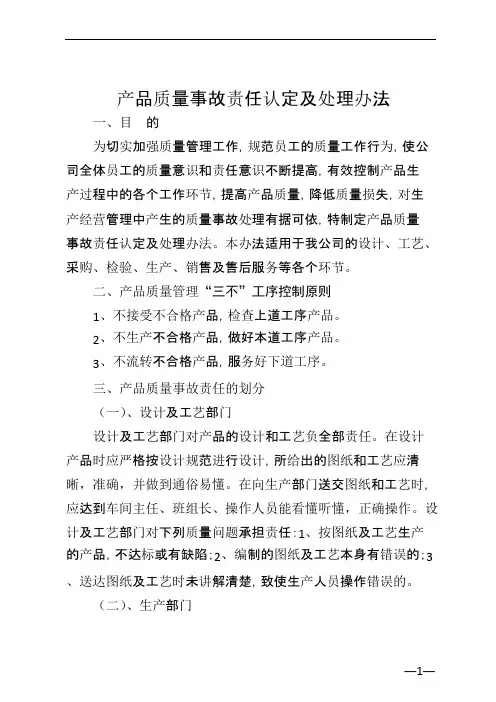 产品质量事故责任认定及处理办法

一、目　的

为切实加强质量管理工作，规范员工的质量工作行为，使公司全体员工的质量意识和责任意识不断提高，有效控制产品生产过程中的各个工作环节，提高产品质量，降低质量损失，对生产经营管理中产生的质量事故处理有据可依，特制定产品质量事故责任认定及处理办法。本办法适用于我公司的设计、工艺、采购、检验、生产、销售及售后服务等各个环节。

二、产品质量管理“三不”工序控制原则

1、不接受不合格产品，检查上道工序产品。

2、不生产不合格产品，做好本道工序产品。

3、不流转不合格产品，服务好下道工序。

三、产品质量事故责任的划分

（一）、设计及工艺部门

设计及工艺部门对产品的设计和工艺负全部责任。在设计产品时应严格按设计规范进行设计，所给出的图纸和工艺应清晰，准确，并做到通俗易懂。在向生产部门送交图纸和工艺时，应达到车间主任、班组长、操作人员能看懂听懂，正确操作。设计及工艺部门对下列质量问题承担责任：1、按图纸及工艺生产的产品，不达标或有缺陷；2、编制的图纸及工艺本身有错误的；3、送达图纸及工艺时未讲解清楚，致使生产人员操作错误的。

（二）、生产部门

—1—